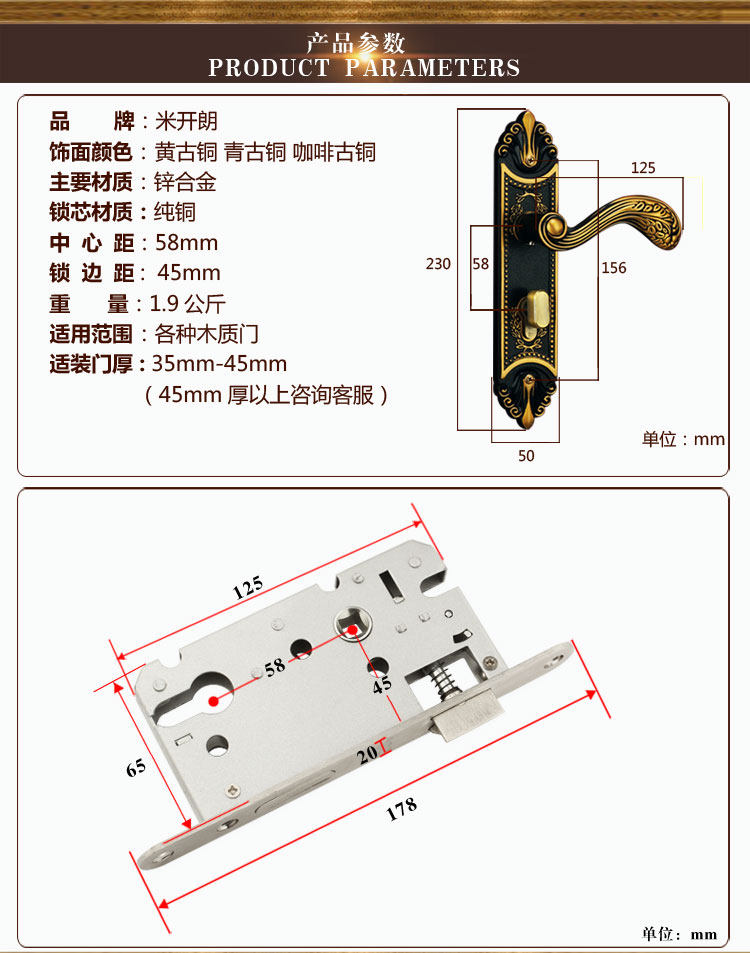 产品参数
PRODUCT PARAMETERS

品 牌：米开朗
饰面颜色：黄古铜 青古铜 咖啡古铜
主要材质：锌合金
锁芯材质：纯铜
中 心 距：58mm
锁 边 距：45mm
重 量：1.9公斤
适用范围：各种木质门
适装门厚：35mm-45mm
（45mm厚以上咨询客服）

125
230
58
156
50
单位：mm

125
58
45
65
20
178
单位：mm